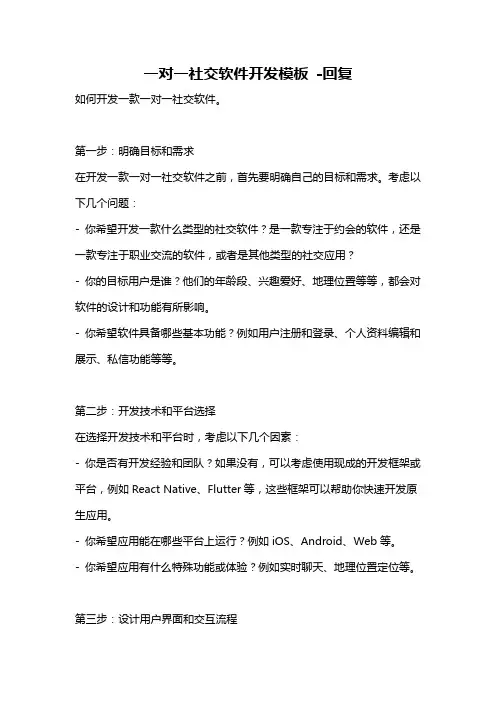 一对一社交软件开发模板 -回复

如何开发一款一对一社交软件。

第一步：明确目标和需求

在开发一款一对一社交软件之前，首先要明确自己的目标和需求。考虑以下几个问题：

- 你希望开发一款什么类型的社交软件？是一款专注于约会的软件，还是一款专注于职业交流的软件，或者是其他类型的社交应用？

- 你的目标用户是谁？他们的年龄段、兴趣爱好、地理位置等等，都会对软件的设计和功能有所影响。

- 你希望软件具备哪些基本功能？例如用户注册和登录、个人资料编辑和展示、私信功能等等。

第二步：开发技术和平台选择

在选择开发技术和平台时，考虑以下几个因素：

- 你是否有开发经验和团队？如果没有，可以考虑使用现成的开发框架或平台，例如 React Native、Flutter 等，这些框架可以帮助你快速开发原生应用。

- 你希望应用能在哪些平台上运行？例如 iOS、Android、Web 等。

- 你希望应用有什么特殊功能或体验？例如实时聊天、地理位置定位等。

第三步：设计用户界面和交互流程